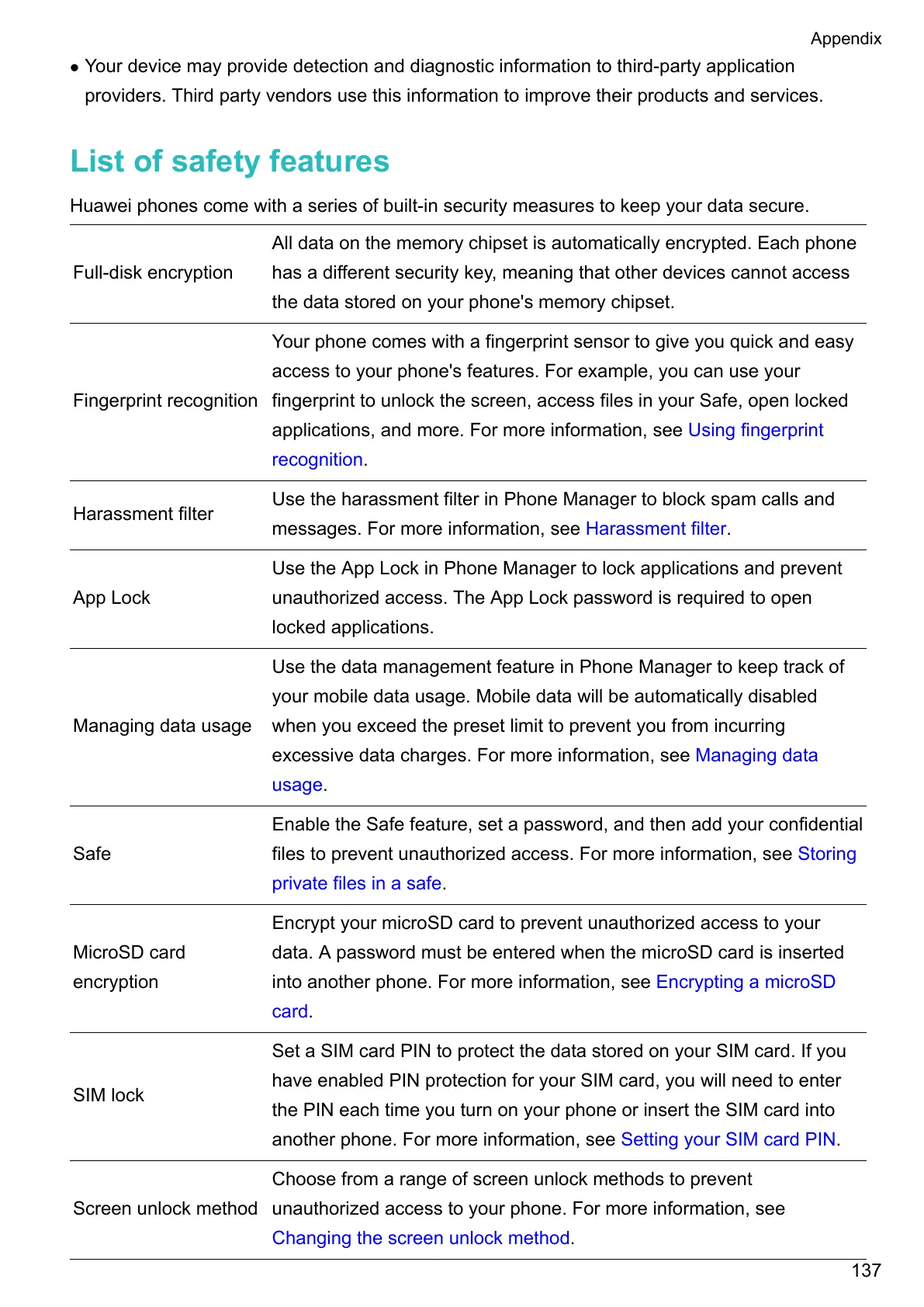 Appendix

• Your device may provide detection and diagnostic information to third-party application providers. Third party vendors use this information to improve their products and services.

List of safety features

Huawei phones come with a series of built-in security measures to keep your data secure.

| | |
|---|---|
| Full-disk encryption | All data on the memory chipset is automatically encrypted. Each phone has a different security key, meaning that other devices cannot access the data stored on your phone's memory chipset. |
| Fingerprint recognition | Your phone comes with a fingerprint sensor to give you quick and easy access to your phone's features. For example, you can use your fingerprint to unlock the screen, access files in your Safe, open locked applications, and more. For more information, see Using fingerprint recognition. |
| Harassment filter | Use the harassment filter in Phone Manager to block spam calls and messages. For more information, see Harassment filter. |
| App Lock | Use the App Lock in Phone Manager to lock applications and prevent unauthorized access. The App Lock password is required to open locked applications. |
| Managing data usage | Use the data management feature in Phone Manager to keep track of your mobile data usage. Mobile data will be automatically disabled when you exceed the preset limit to prevent you from incurring excessive data charges. For more information, see Managing data usage. |
| Safe | Enable the Safe feature, set a password, and then add your confidential files to prevent unauthorized access. For more information, see Storing private files in a safe. |
| MicroSD card encryption | Encrypt your microSD card to prevent unauthorized access to your data. A password must be entered when the microSD card is inserted into another phone. For more information, see Encrypting a microSD card. |
| SIM lock | Set a SIM card PIN to protect the data stored on your SIM card. If you have enabled PIN protection for your SIM card, you will need to enter the PIN each time you turn on your phone or insert the SIM card into another phone. For more information, see Setting your SIM card PIN. |
| Screen unlock method | Choose from a range of screen unlock methods to prevent unauthorized access to your phone. For more information, see Changing the screen unlock method. |

137